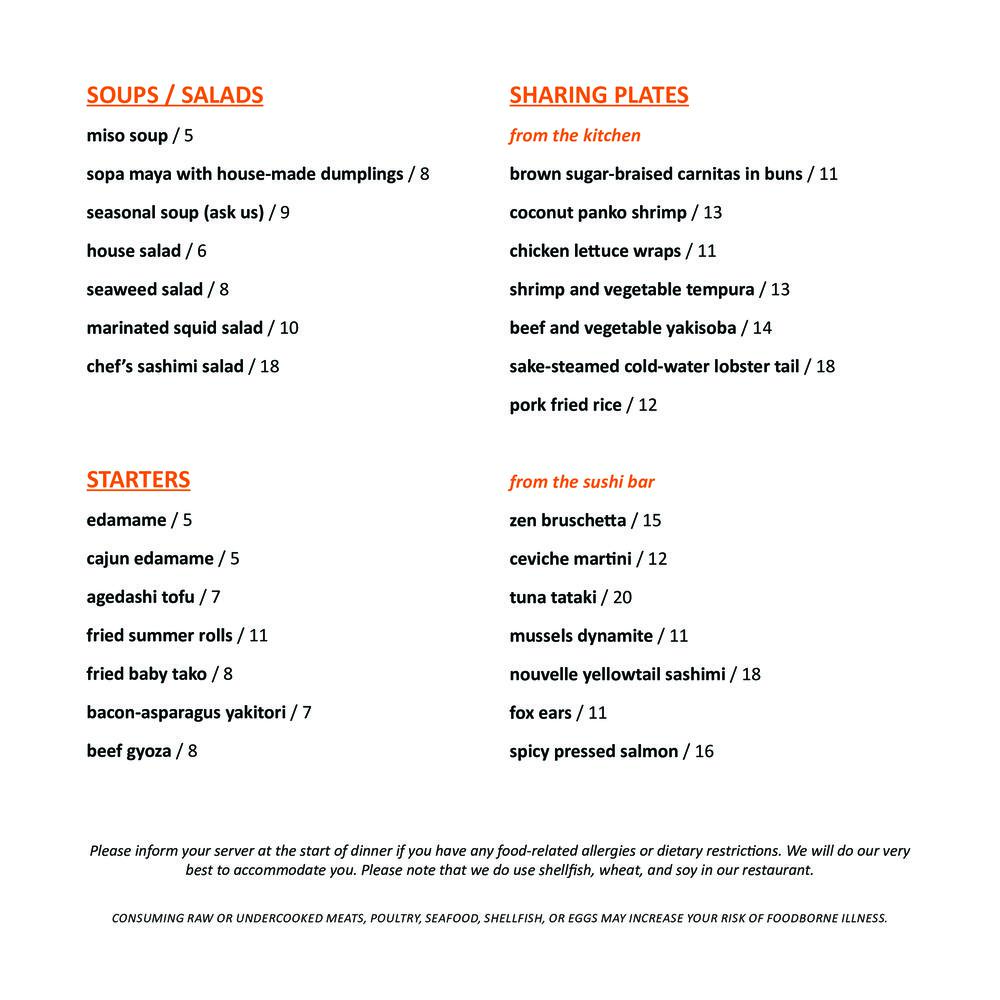 SOUPS / SALADS

miso soup / 5

sopa maya with house-made dumplings / 8

seasonal soup (ask us) / 9

house salad / 6

seaweed salad / 8

marinated squid salad / 10

chef's sashimi salad / 18

STARTERS

edamame / 5

cajun edamame / 5

agedashi tofu / 7

fried summer rolls / 11

fried baby tako / 8

bacon-asparagus yakitori / 7

beef gyoza / 8

SHARING PLATES

from the kitchen

brown sugar-braised carnitas in buns / 11

coconut panko shrimp / 13

chicken lettuce wraps / 11

shrimp and vegetable tempura / 13

beef and vegetable yakisoba / 14

sake-steamed cold-water lobster tail / 18

pork fried rice / 12

from the sushi bar

zen bruschetta / 15

ceviche martini / 12

tuna tataki / 20

mussels dynamite / 11

nouvelle yellowtail sashimi / 18

fox ears / 11

spicy pressed salmon / 16

Please inform your server at the start of dinner if you have any food-related allergies or dietary restrictions. We will do our very best to accommodate you. Please note that we do use shellfish, wheat, and soy in our restaurant.

CONSUMING RAW OR UNDERCOOKED MEATS, POULTRY, SEAFOOD, SHELLFISH, OR EGGS MAY INCREASE YOUR RISK OF FOODBORNE ILLNESS.